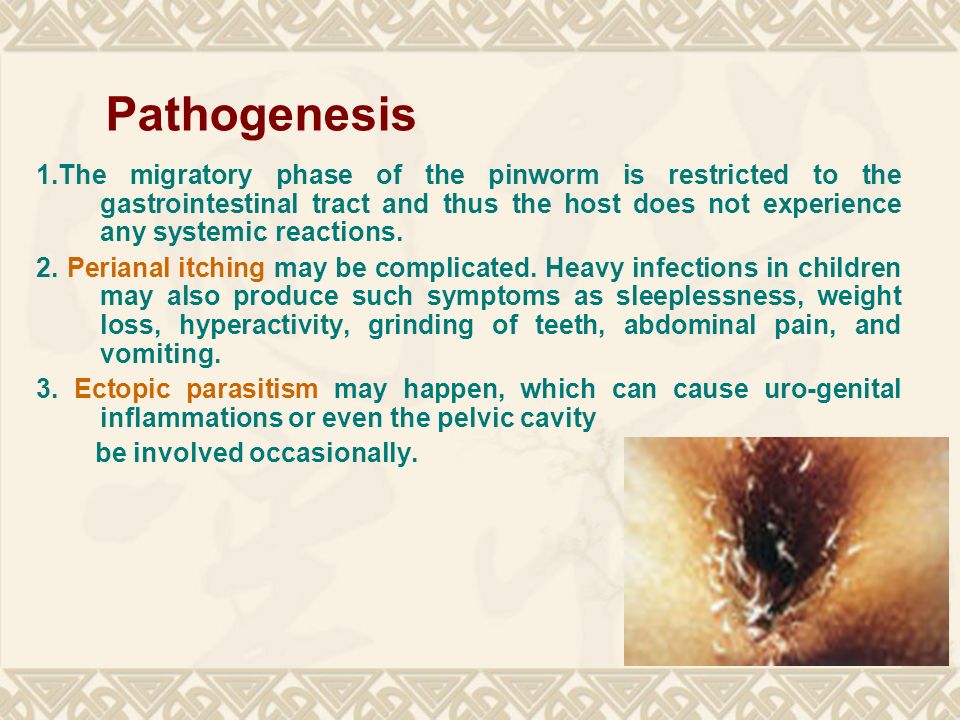 Pathogenesis

1.The migratory phase of the pinworm is restricted to the gastrointestinal tract and thus the host does not experience any systemic reactions.

2. Perianal itching may be complicated. Heavy infections in children may also produce such symptoms as sleeplessness, weight loss, hyperactivity, grinding of teeth, abdominal pain, and vomiting.

3. Ectopic parasitism may happen, which can cause uro-genital inflammations or even the pelvic cavity

be involved occasionally.